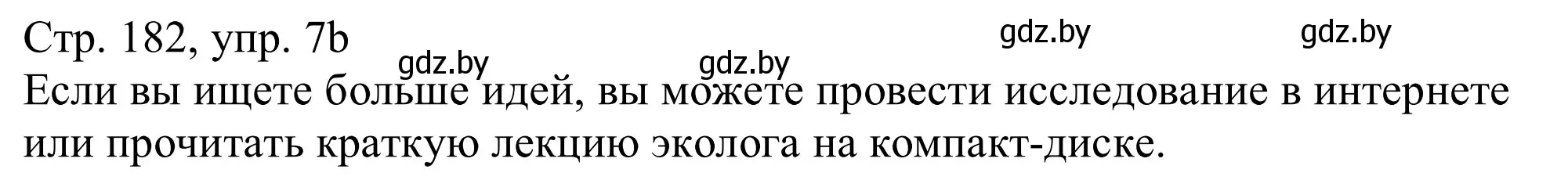 Стр. 182, упр. 7b

gdz.by gdz.by gdz.by gdz.by

Если вы ищете больше идей, вы можете провести исследование в интернете или прочитать краткую лекцию эколога на компакт-диске.